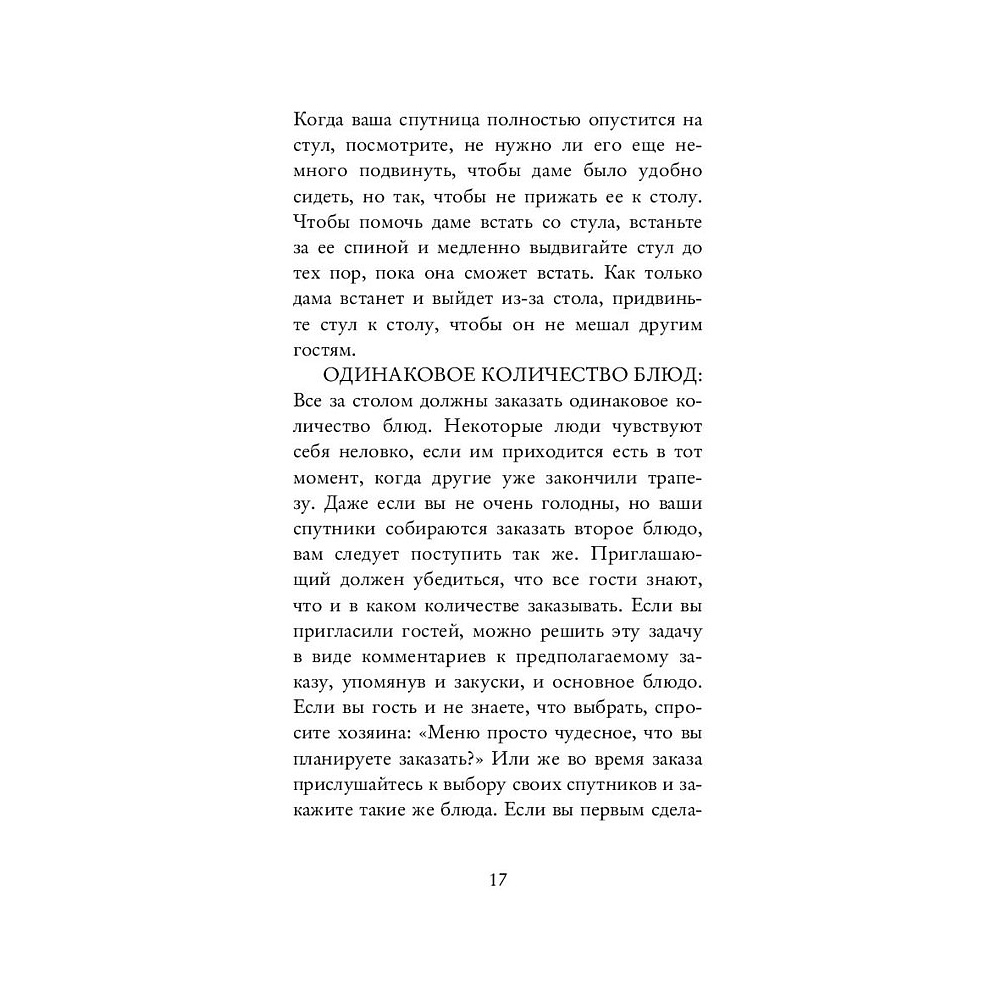 Когда ваша спутница полностью опустится на стул, посмотрите, не нужно ли его еще немного подвинуть, чтобы даме было удобно сидеть, но так, чтобы не прижать ее к столу. Чтобы помочь даме встать со стула, встаньте за ее спиной и медленно выдвигайте стул до тех пор, пока она сможет встать. Как только дама встанет и выйдет из-за стола, придвиньте стул к столу, чтобы он не мешал другим гостям.

ОДИНАКОВОЕ КОЛИЧЕСТВО БЛЮД: Все за столом должны заказать одинаковое количество блюд. Некоторые люди чувствуют себя неловко, если им приходится есть в тот момент, когда другие уже закончили трапезу. Даже если вы не очень голодны, но ваши спутники собираются заказать второе блюдо, вам следует поступить так же. Приглашающий должен убедиться, что все гости знают, что и в каком количестве заказывать. Если вы пригласили гостей, можно решить эту задачу в виде комментариев к предполагаемому заказу, упомянув и закуски, и основное блюдо. Если вы гость и не знаете, что выбрать, спросите хозяина: «Меню просто чудесное, что вы планируете заказать?» Или же во время заказа прислушайтесь к выбору своих спутников и закажите такие же блюда. Если вы первым сдела-

17